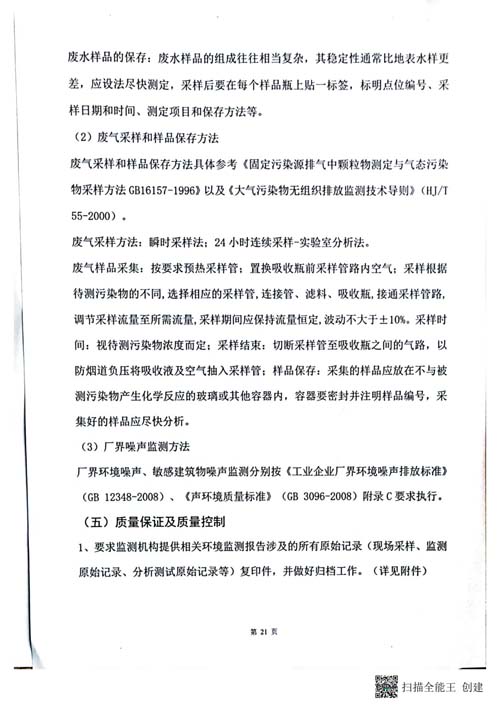 废水样品的保存：废水样品的组成往往相当复杂，其稳定性通常比地表水样更差，应设法尽快测定，采样后要在每个样品瓶上贴一标签，标明点位编号、采样日期和时间、测定项目和保存方法等。

（2）废气采样和样品保存方法

废气采样和样品保存方法具体参考《固定污染源排气中颗粒物测定与气态污染物采样方法 GB16157-1996》以及《大气污染物无组织排放监测技术导则》（HJ/T 55-2000）。

废气采样方法：瞬时采样法；24 小时连续采样-实验室分析法。

废气样品采集：按要求预热采样管；置换吸收瓶前采样管路内空气；采样根据待测污染物的不同，选择相应的采样管，连接管、滤料、吸收瓶，接通采样管路，调节采样流量至所需流量，采样期间应保持流量恒定，波动不大于±10%。采样时间：视待测污染物浓度而定；采样结束：切断采样管至吸收瓶之间的气路，以防烟道负压将吸收液及空气抽入采样管；样品保存：采集的样品应放在不与被测污染物产生化学反应的玻璃或其他容器内，容器要密封并注明样品编号，采集好的样品应尽快分析。

（3）厂界噪声监测方法

厂界环境噪声、敏感建筑物噪声监测分别按《工业企业厂界环境噪声排放标准》（GB 12348-2008）、《声环境质量标准》（GB 3096-2008）附录 C 要求执行。

（五）质量保证及质量控制

1、要求监测机构提供相关环境监测报告涉及的所有原始记录（现场采样、监测原始记录、分析测试原始记录等）复印件，并做好归档工作。（详见附件）

第 21 页

扫描全能王 创建